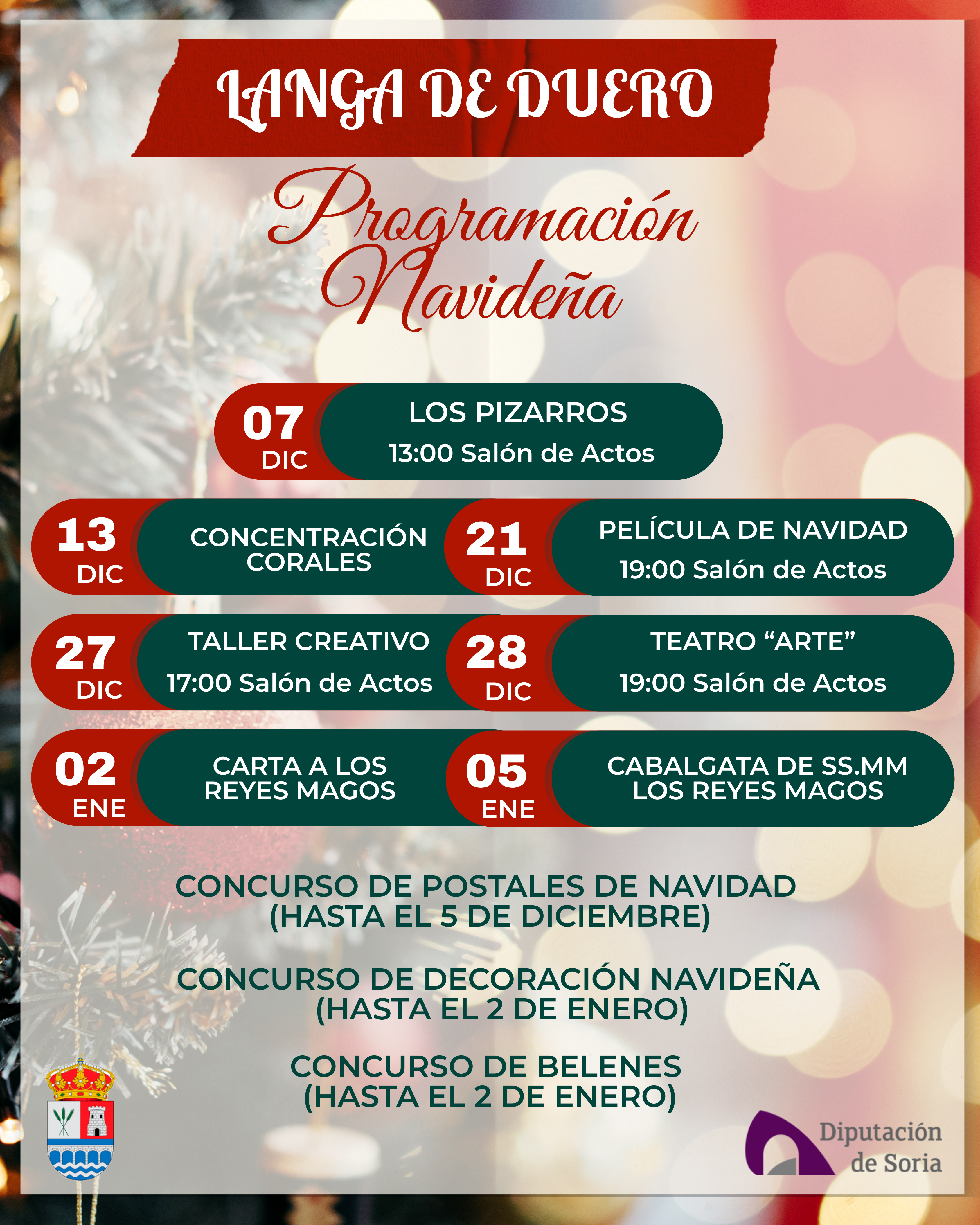 LANGA DE DUERO

Programación Navideña

07 DIC
LOS PIZARROS
13:00 Salón de Actos

13 DIC
CONCENTRACIÓN CORALES

21 DIC
PELÍCULA DE NAVIDAD
19:00 Salón de Actos

27 DIC
TALLER CREATIVO
17:00 Salón de Actos

28 DIC
TEATRO “ARTE”
19:00 Salón de Actos

02 ENE
CARTA A LOS REYES MAGOS

05 ENE
CABALGATA DE SS.MM LOS REYES MAGOS

CONCURSO DE POSTALES DE NAVIDAD (HASTA EL 5 DE DICIEMBRE)

CONCURSO DE DECORACIÓN NAVIDEÑA (HASTA EL 2 DE ENERO)

CONCURSO DE BELENES (HASTA EL 2 DE ENERO)

Diputación de Soria